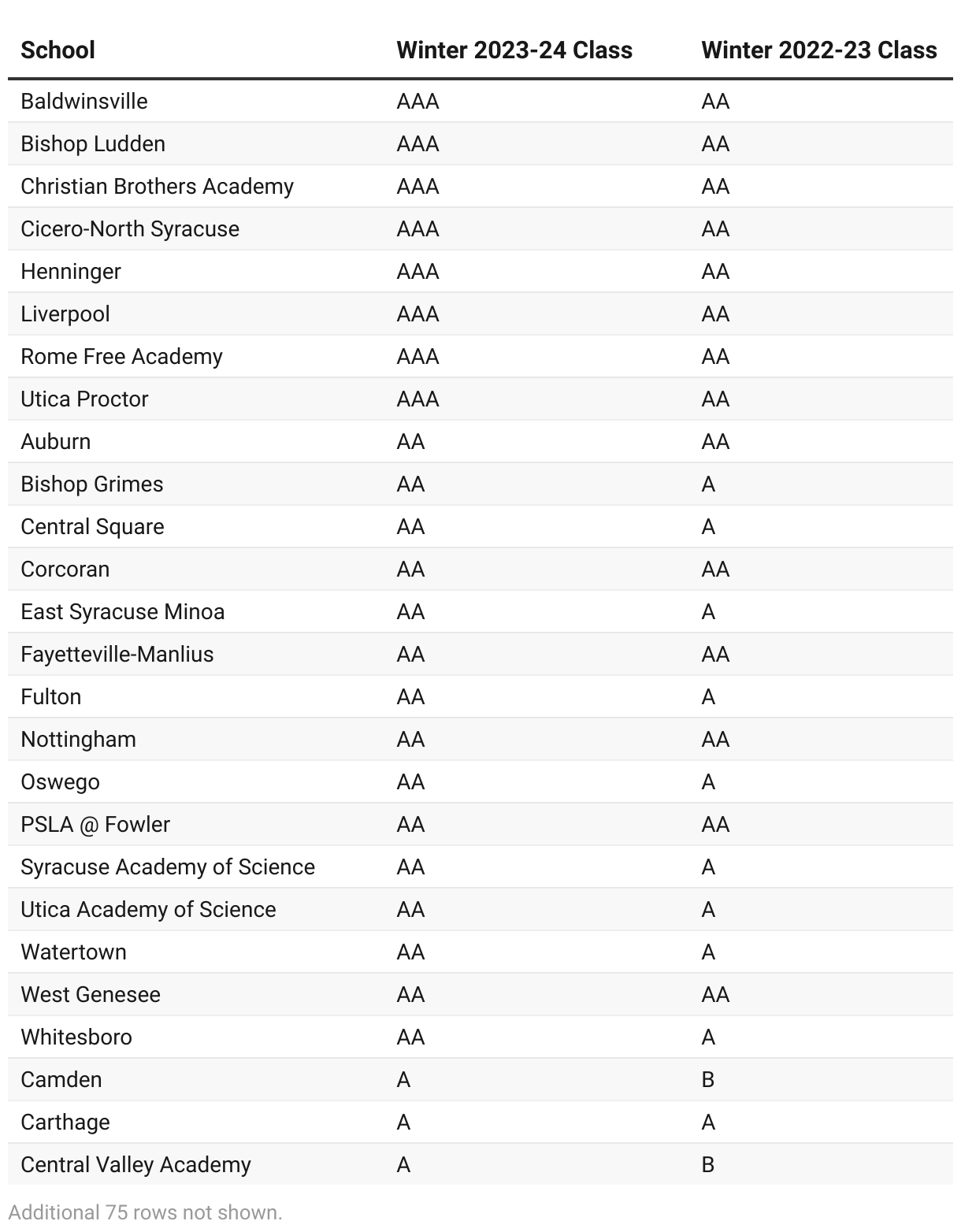 | School | Winter 2023-24 Class | Winter 2022-23 Class |
|---|---|---|
| Baldwinsville | AAA | AA |
| Bishop Ludden | AAA | AA |
| Christian Brothers Academy | AAA | AA |
| Cicero-North Syracuse | AAA | AA |
| Henninger | AAA | AA |
| Liverpool | AAA | AA |
| Rome Free Academy | AAA | AA |
| Utica Proctor | AAA | AA |
| Auburn | AA | AA |
| Bishop Grimes | AA | A |
| Central Square | AA | A |
| Corcoran | AA | AA |
| East Syracuse Minoa | AA | A |
| Fayetteville-Manlius | AA | AA |
| Fulton | AA | A |
| Nottingham | AA | AA |
| Oswego | AA | A |
| PSLA @ Fowler | AA | AA |
| Syracuse Academy of Science | AA | A |
| Utica Academy of Science | AA | A |
| Watertown | AA | A |
| West Genesee | AA | AA |
| Whitesboro | AA | A |
| Camden | A | B |
| Carthage | A | A |
| Central Valley Academy | A | B |

Additional 75 rows not shown.